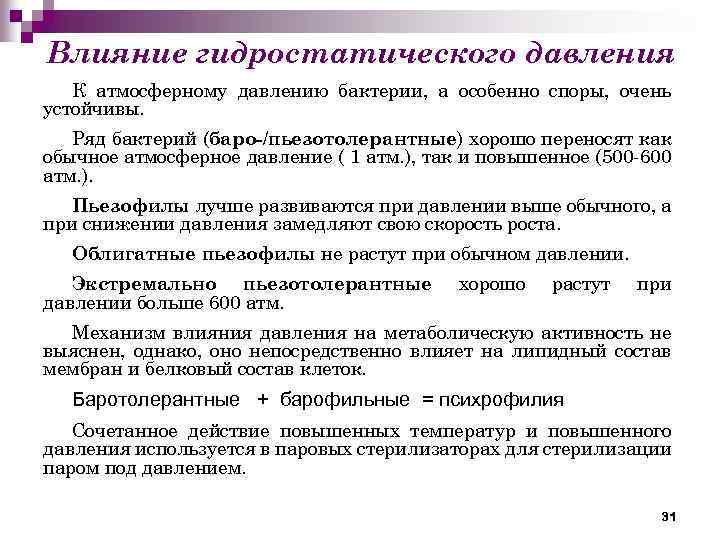 Влияние гидростатического давления

К атмосферному давлению бактерии, а особенно споры, очень устойчивы.

Ряд бактерий (баро-/пьезотолерантные) хорошо переносят как обычное атмосферное давление ( 1 атм.), так и повышенное (500-600 атм.).

Пьезофилы лучше развиваются при давлении выше обычного, а при снижении давления замедляют свою скорость роста.

Облигатные пьезофилы не растут при обычном давлении.

Экстремально пьезотолерантные хорошо растут при давлении больше 600 атм.

Механизм влияния давления на метаболическую активность не выяснен, однако, оно непосредственно влияет на липидный состав мембран и белковый состав клеток.

Баротолерантные + барофильные = психрофилия

Сочетанное действие повышенных температур и повышенного давления используется в паровых стерилизаторах для стерилизации паром под давлением.

31